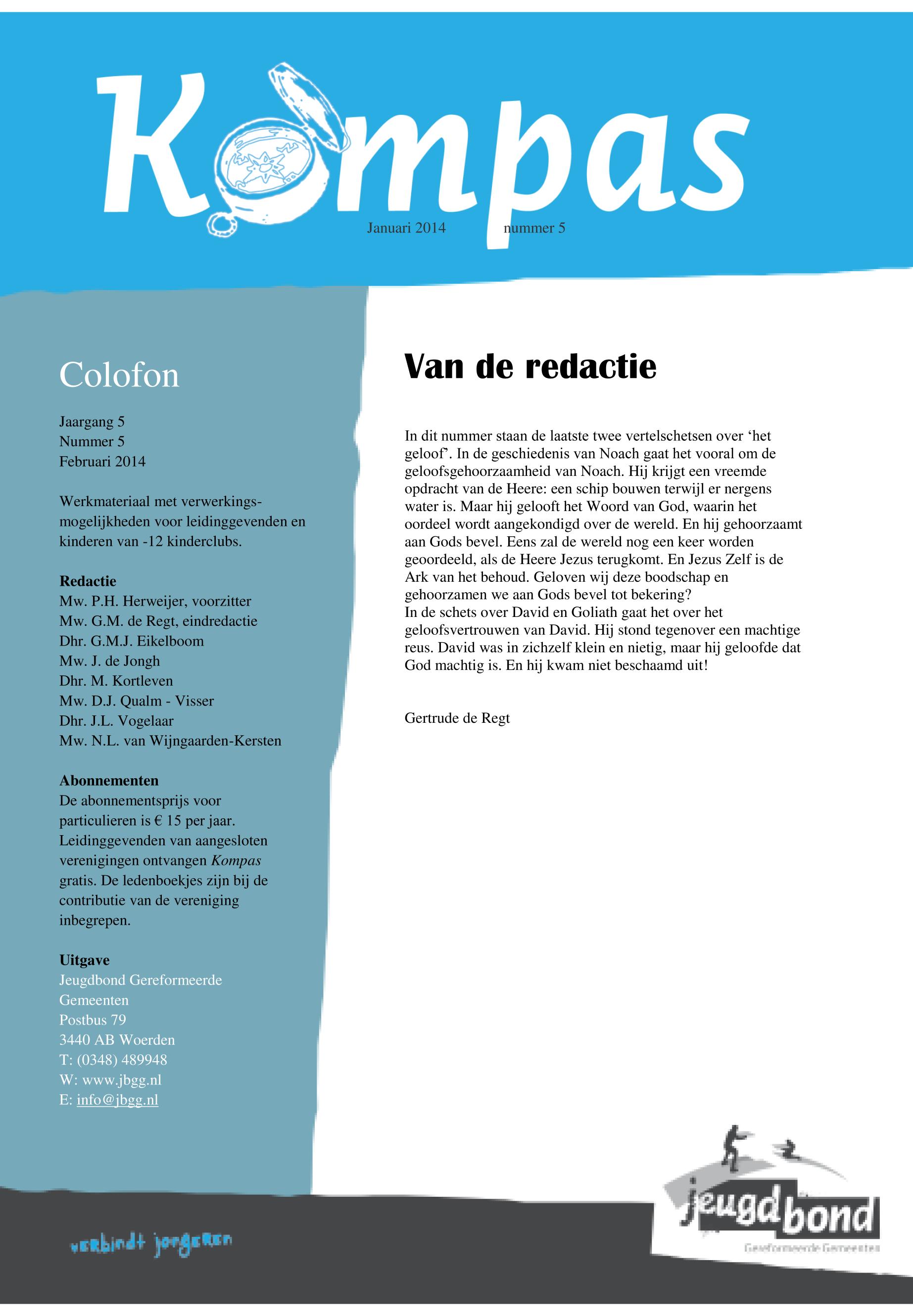 Kompas

Januari 2014 nummer 5

Colofon

Jaargang 5
Nummer 5
Februari 2014

Werkmateriaal met verwerkingsmogelijkheden voor leidinggevenden en kinderen van -12 kinderclubs.

Redactie
Mw. P.H. Herweijer, voorzitter
Mw. G.M. de Regt, eindredactie
Dhr. G.M.J. Eikelboom
Mw. J. de Jongh
Dhr. M. Kortleven
Mw. D.J. Qualm - Visser
Dhr. J.L. Vogelaar
Mw. N.L. van Wijngaarden-Kersten

Abonnementen
De abonnementsprijs voor particulieren is € 15 per jaar. Leidinggevenden van aangesloten verenigingen ontvangen Kompas gratis. De ledenboekjes zijn bij de contributie van de vereniging inbegrepen.

Uitgave
Jeugdbond Gereformeerde Gemeenten
Postbus 79
3440 AB Woerden
T: (0348) 489948
W: www.jbgg.nl
E: info@jbgg.nl

Van de redactie

In dit nummer staan de laatste twee vertelschetsen over 'het geloof'. In de geschiedenis van Noach gaat het vooral om de geloofsgehoorzaamheid van Noach. Hij krijgt een vreemde opdracht van de Heere: een schip bouwen terwijl er nergens water is. Maar hij gelooft het Woord van God, waarin het oordeel wordt aangekondigd over de wereld. En hij gehoorzaamt aan Gods bevel. Eens zal de wereld nog een keer worden geoordeeld, als de Heere Jezus terugkomt. En Jezus Zelf is de Ark van het behoud. Geloven wij deze boodschap en gehoorzamen we aan Gods bevel tot bekering?
In de schets over David en Goliath gaat het over het geloofsvertrouwen van David. Hij stond tegenover een machtige reus. David was in zichzelf klein en nietig, maar hij geloofde dat God machtig is. En hij kwam niet beschaamd uit!

Gertrude de Regt

verbindt jongeren

jeugdbond
Gereformeerde Gemeenten